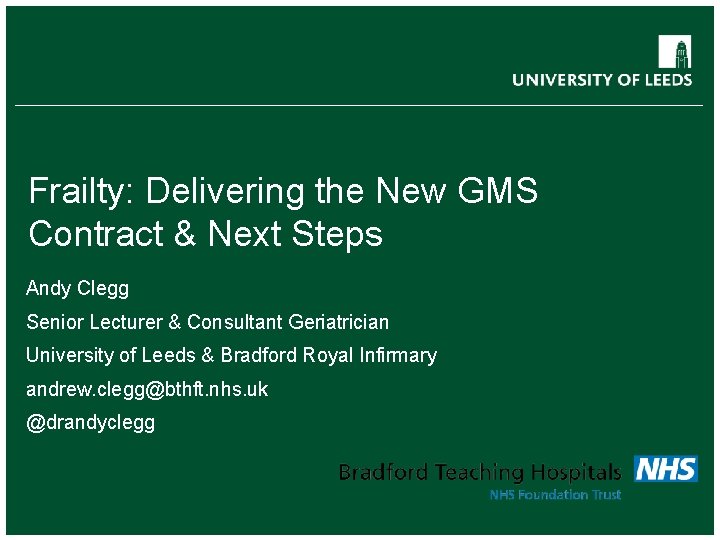 UNIVERSITY OF LEEDS

Frailty: Delivering the New GMS Contract & Next Steps

Andy Clegg

Senior Lecturer & Consultant Geriatrician

University of Leeds & Bradford Royal Infirmary

andrew.clegg@bthft.nhs.uk

@drandyclegg

Bradford Teaching Hospitals NHS
NHS Foundation Trust